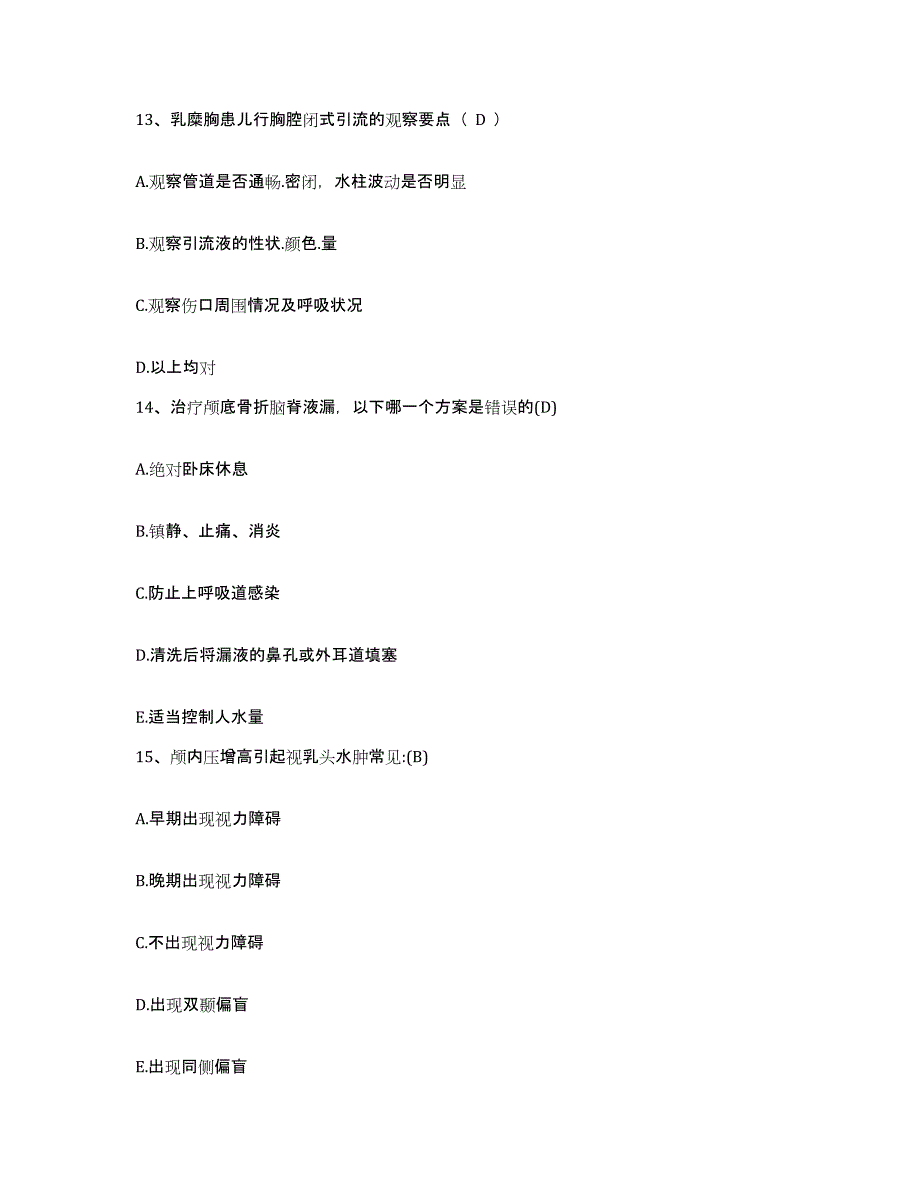 13、乳糜胸患儿行胸腔闭式引流的观察要点（ D ）

A.观察管道是否通畅.密闭，水柱波动是否明显

B.观察引流液的性状.颜色.量

C.观察伤口周围情况及呼吸状况

D.以上均对

14、治疗颅底骨折脑脊液漏，以下哪一个方案是错误的(D)

A.绝对卧床休息

B.镇静、止痛、消炎

C.防止上呼吸道感染

D.清洗后将漏液的鼻孔或外耳道填塞

E.适当控制人水量

15、颅内压增高引起视乳头水肿常见:(B)

A.早期出现视力障碍

B.晚期出现视力障碍

C.不出现视力障碍

D.出现双颞偏盲

E.出现同侧偏盲